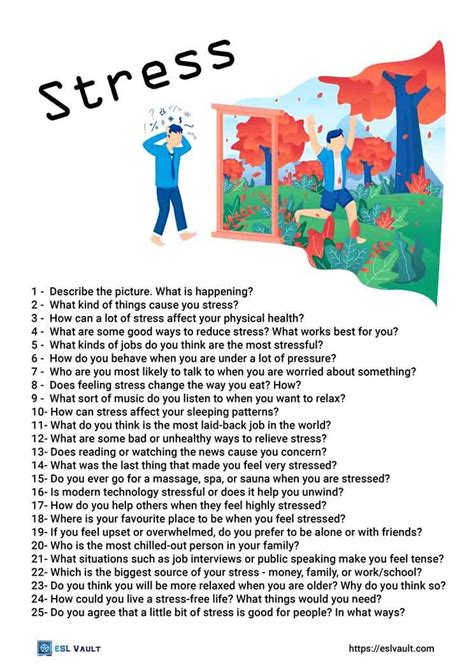 Stress

1 - Describe the picture. What is happening?
2 - What kind of things cause you stress?
3 - How can a lot of stress affect your physical health?
4 - What are some good ways to reduce stress? What works best for you?
5 - What kinds of jobs do you think are the most stressful?
6 - How do you behave when you are under a lot of pressure?
7 - Who are you most likely to talk to when you are worried about something?
8 - Does feeling stress change the way you eat? How?
9 - What sort of music do you listen to when you want to relax?
10- How can stress affect your sleeping patterns?
11- What do you think is the most laid-back job in the world?
12- What are some bad or unhealthy ways to relieve stress?
13- Does reading or watching the news cause you concern?
14- What was the last thing that made you feel very stressed?
15- Do you ever go for a massage, spa, or sauna when you are stressed?
16- Is modern technology stressful or does it help you unwind?
17- How do you help others when they feel highly stressed?
18- Where is your favourite place to be when you feel stressed?
19- If you feel upset or overwhelmed, do you prefer to be alone or with friends?
20- Who is the most chilled-out person in your family?
21- What situations such as job interviews or public speaking make you feel tense?
22- Which is the biggest source of your stress - money, family, or work/school?
23- Do you think you will be more relaxed when you are older? Why do you think so?
24- How could you live a stress-free life? What things would you need?
25- Do you agree that a little bit of stress is good for people? In what ways?

ESL VAULT
https://eslvault.com